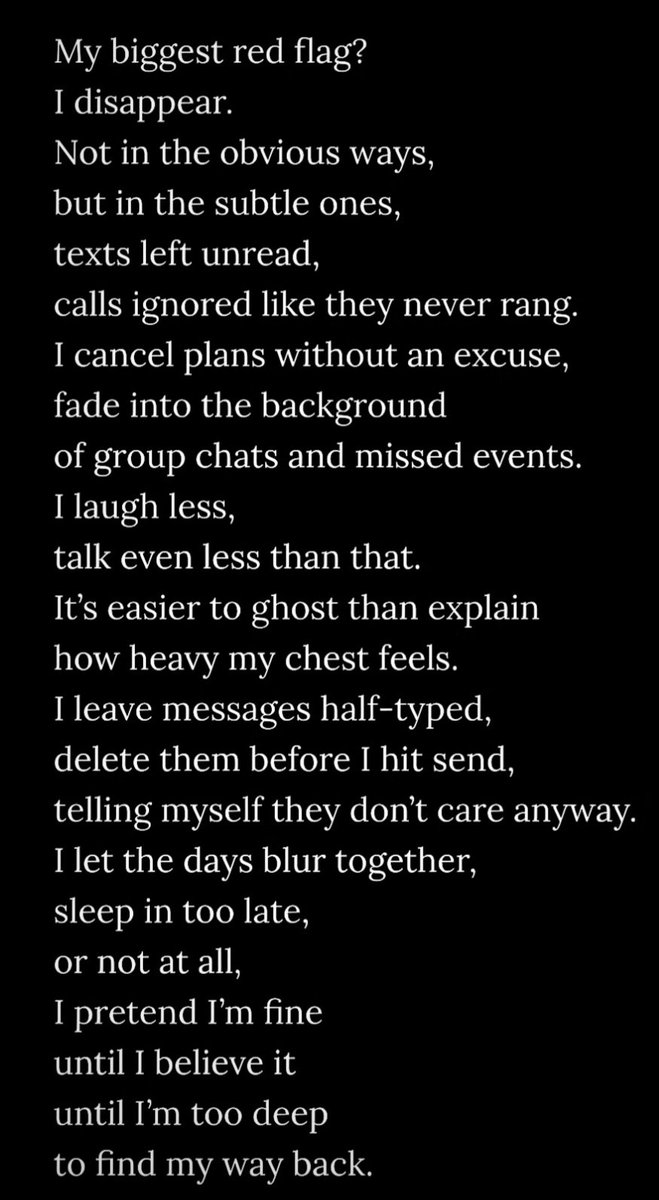 My biggest red flag?
I disappear.
Not in the obvious ways,
but in the subtle ones,
texts left unread,
calls ignored like they never rang.
I cancel plans without an excuse,
fade into the background
of group chats and missed events.
I laugh less,
talk even less than that.
It's easier to ghost than explain
how heavy my chest feels.
I leave messages half-typed,
delete them before I hit send,
telling myself they don't care anyway.
I let the days blur together,
sleep in too late,
or not at all,
I pretend I'm fine
until I believe it
until I'm too deep
to find my way back.